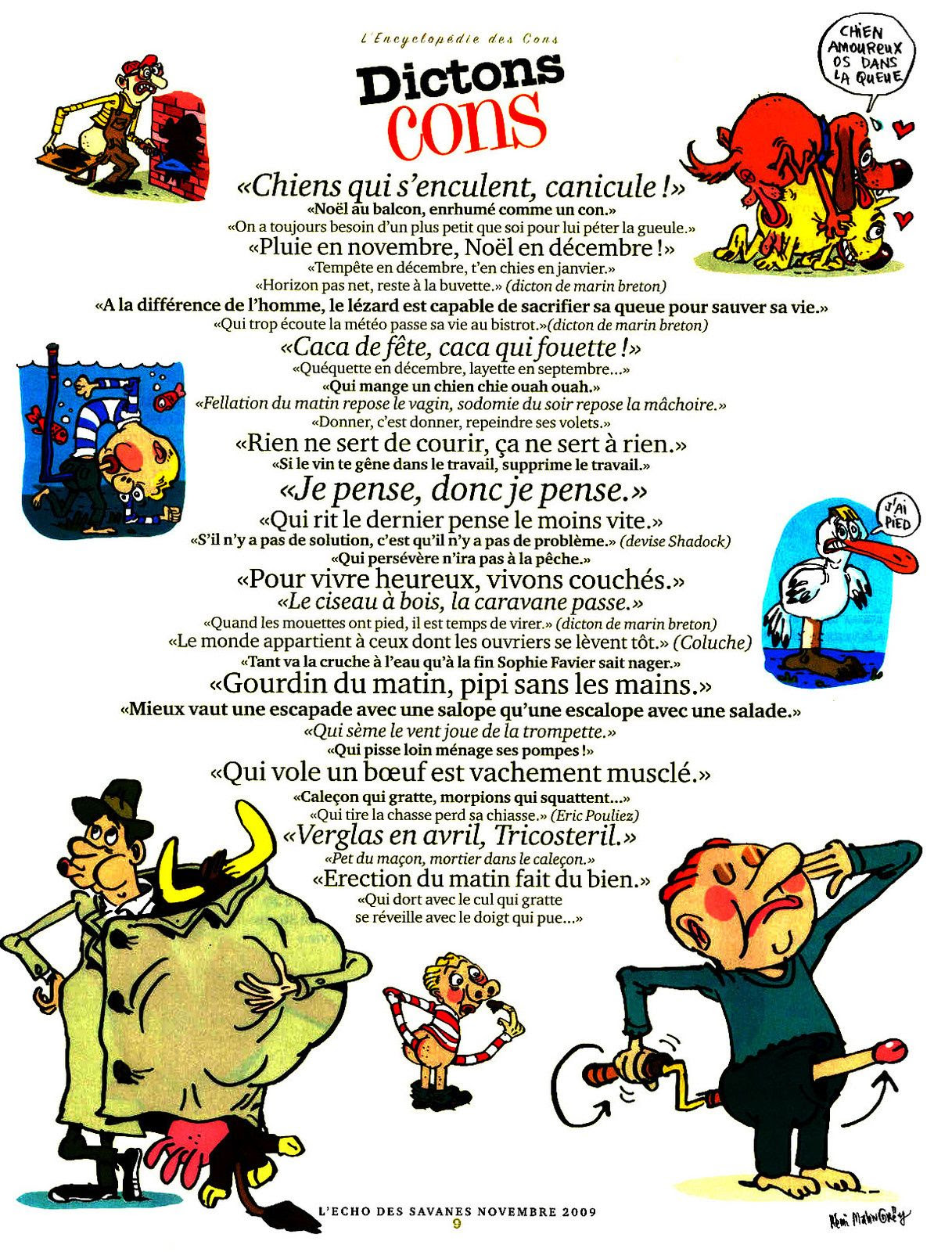 L'Encyclopédie des Cons

Dictons cons

CHIEN AMOUREUX OS DANS LA QUEUE

«Chiens qui s'enculent, canicule !»
«Noël au balcon, enrhumé comme un con.»
«On a toujours besoin d'un plus petit que soi pour lui péter la gueule.»
«Pluie en novembre, Noël en décembre !»
«Tempête en décembre, t'en chies en janvier.»
«Horizon pas net, reste à la buvette.» (dicton de marin breton)
«A la différence de l'homme, le lézard est capable de sacrifier sa queue pour sauver sa vie.»
«Qui trop écoute la météo passe sa vie au bistrot.»(dicton de marin breton)
«Caca de fête, caca qui fouette !»
«Quéquette en décembre, layette en septembre...»
«Qui mange un chien chie ouah ouah.»
«Fellation du matin repose le vagin, sodomie du soir repose la mâchoire.»
«Donner, c'est donner, repeindre ses volets.»
«Rien ne sert de courir, ça ne sert à rien.»
«Si le vin te gêne dans le travail, supprime le travail.»
«Je pense, donc je pense.»
«Qui rit le dernier pense le moins vite.»
«S'il n'y a pas de solution, c'est qu'il n'y a pas de problème.» (devise Shadock)
«Qui persévère n'ira pas à la pêche.»
«Pour vivre heureux, vivons couchés.»
«Le ciseau à bois, la caravane passe.»
«Quand les mouettes ont pied, il est temps de virer.» (dicton de marin breton)
«Le monde appartient à ceux dont les ouvriers se lèvent tôt.» (Coluche)
«Tant va la cruche à l'eau qu'à la fin Sophie Favier sait nager.»
«Gourdin du matin, pipi sans les mains.»
«Mieux vaut une escapade avec une salope qu'une escalope avec une salade.»
«Qui sème le vent joue de la trompette.»
«Qui pisse loin ménage ses pompes !»
«Qui vole un bœuf est vachement musclé.»
«Caleçon qui gratte, morpions qui squattent...»
«Qui tire la chasse perd sa chiasse.» (Eric Pouliez)
«Verglas en avril, Tricosteril.»
«Pet du maçon, mortier dans le caleçon.»
«Erection du matin fait du bien.»
«Qui dort avec le cul qui gratte se réveille avec le doigt qui pue...»

J'AI PIED

L'ECHO DES SAVANES NOVEMBRE 2009
9

Rémi Malingrëy